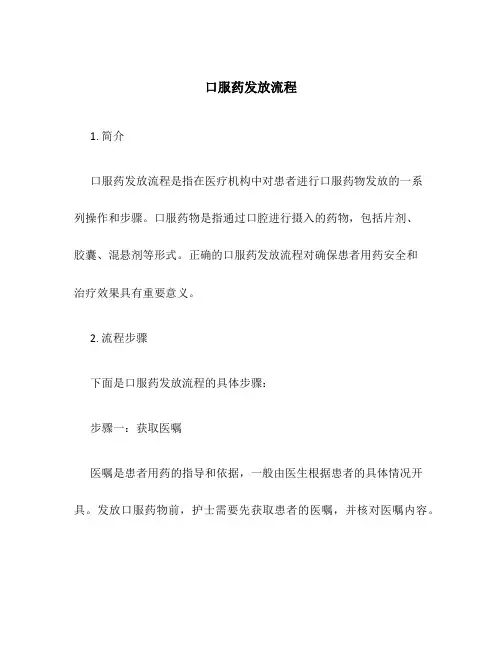 口服药发放流程

1. 简介

口服药发放流程是指在医疗机构中对患者进行口服药物发放的一系列操作和步骤。口服药物是指通过口腔进行摄入的药物，包括片剂、胶囊、混悬剂等形式。正确的口服药发放流程对确保患者用药安全和治疗效果具有重要意义。

2. 流程步骤

下面是口服药发放流程的具体步骤：

步骤一：获取医嘱

医嘱是患者用药的指导和依据，一般由医生根据患者的具体情况开具。发放口服药物前，护士需要先获取患者的医嘱，并核对医嘱内容。